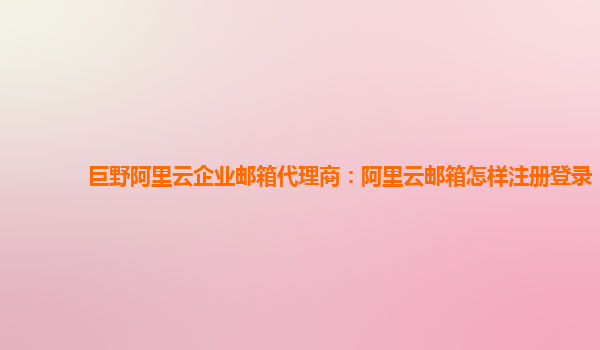 巨野阿里云企业邮箱代理商：阿里云邮箱怎样注册登录